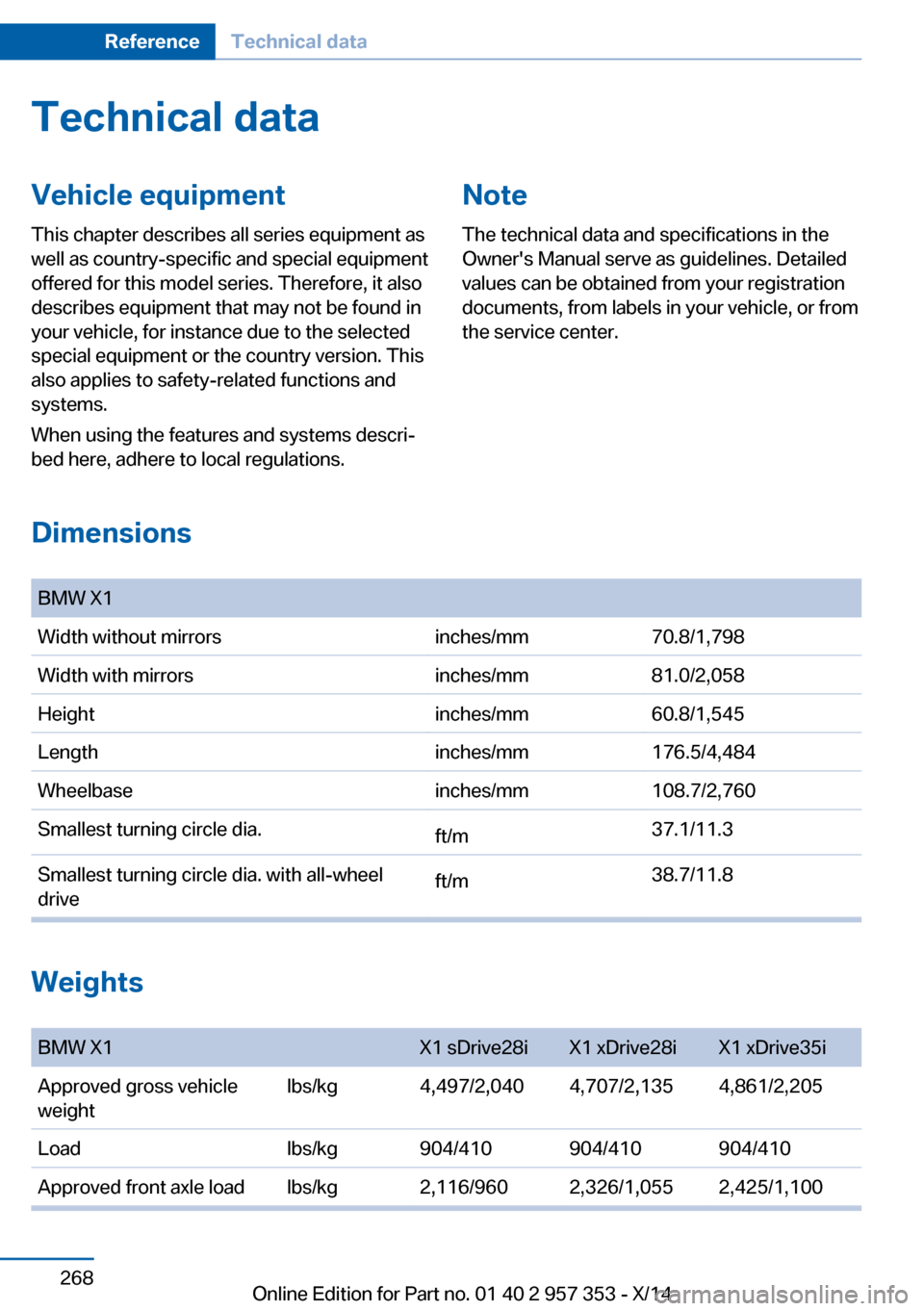 Reference Technical data

Technical data

Vehicle equipment

This chapter describes all series equipment as well as country-specific and special equipment offered for this model series. Therefore, it also describes equipment that may not be found in your vehicle, for instance due to the selected special equipment or the country version. This also applies to safety-related functions and systems.

When using the features and systems described here, adhere to local regulations.

Note

The technical data and specifications in the Owner's Manual serve as guidelines. Detailed values can be obtained from your registration documents, from labels in your vehicle, or from the service center.

Dimensions

| BMW X1 | | |
|---|---|---|
| Width without mirrors | inches/mm | 70.8/1,798 |
| Width with mirrors | inches/mm | 81.0/2,058 |
| Height | inches/mm | 60.8/1,545 |
| Length | inches/mm | 176.5/4,484 |
| Wheelbase | inches/mm | 108.7/2,760 |
| Smallest turning circle dia. | ft/m | 37.1/11.3 |
| Smallest turning circle dia. with all-wheel drive | ft/m | 38.7/11.8 |

Weights

| BMW X1 | | X1 sDrive28i | X1 xDrive28i | X1 xDrive35i |
|---|---|---|---|---|
| Approved gross vehicle weight | lbs/kg | 4,497/2,040 | 4,707/2,135 | 4,861/2,205 |
| Load | lbs/kg | 904/410 | 904/410 | 904/410 |
| Approved front axle load | lbs/kg | 2,116/960 | 2,326/1,055 | 2,425/1,100 |

268

Online Edition for Part no. 01 40 2 957 353 - X/14

carmanualsonline.info